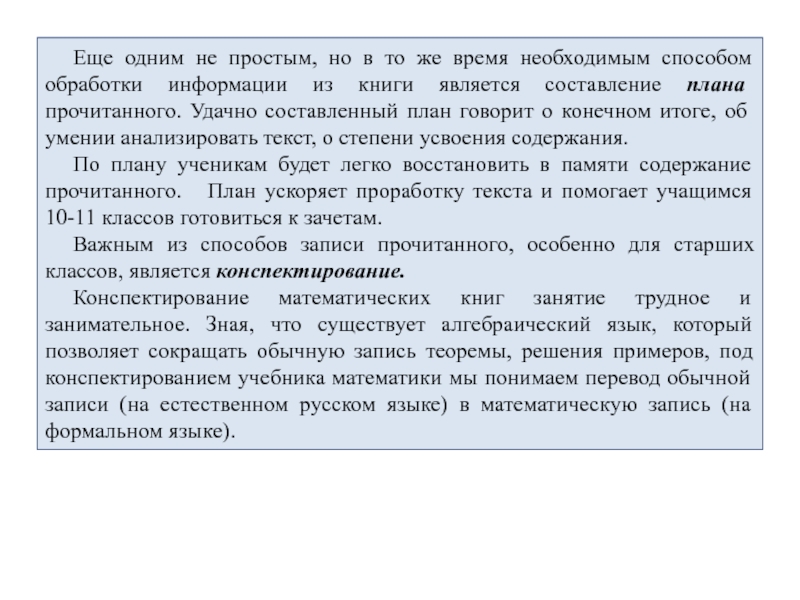 Еще одним не простым, но в то же время необходимым способом обработки информации из книги является составление плана прочитанного. Удачно составленный план говорит о конечном итоге, об умении анализировать текст, о степени усвоения содержания.

По плану ученикам будет легко восстановить в памяти содержание прочитанного. План ускоряет проработку текста и помогает учащимся 10-11 классов готовиться к зачетам.

Важным из способов записи прочитанного, особенно для старших классов, является конспектирование.

Конспектирование математических книг занятие трудное и занимательное. Зная, что существует алгебраический язык, который позволяет сокращать обычную запись теоремы, решения примеров, под конспектированием учебника математики мы понимаем перевод обычной записи (на естественном русском языке) в математическую запись (на формальном языке).